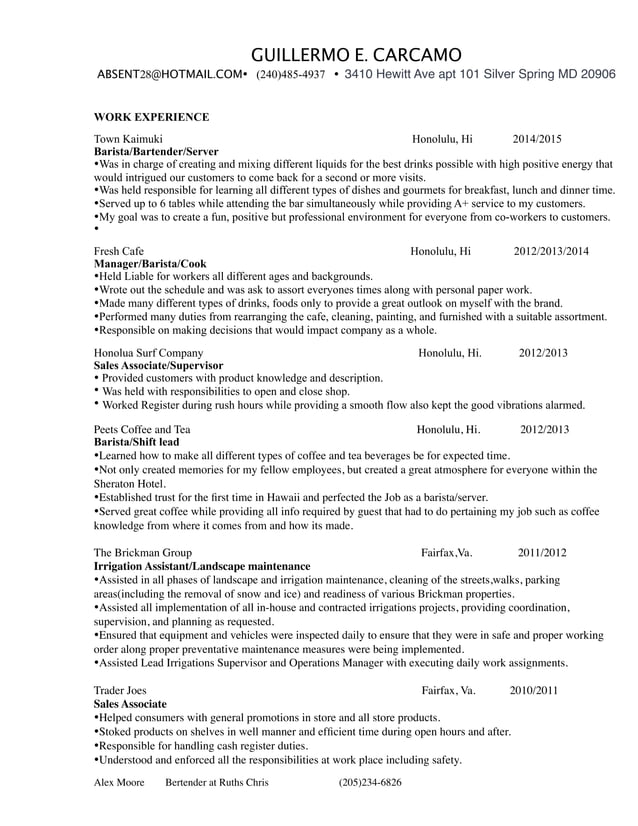 GUILLERMO E. CARCAMO

ABSENT28@HOTMAIL.COM• (240)485-4937 • 3410 Hewitt Ave apt 101 Silver Spring MD 20906

WORK EXPERIENCE

Town Kaimuki Honolulu, Hi 2014/2015
Barista/Bartender/Server
•Was in charge of creating and mixing different liquids for the best drinks possible with high positive energy that would intrigued our customers to come back for a second or more visits.
•Was held responsible for learning all different types of dishes and gourmets for breakfast, lunch and dinner time.
•Served up to 6 tables while attending the bar simultaneously while providing A+ service to my customers.
•My goal was to create a fun, positive but professional environment for everyone from co-workers to customers.
•

Fresh Cafe Honolulu, Hi 2012/2013/2014
Manager/Barista/Cook
•Held Liable for workers all different ages and backgrounds.
•Wrote out the schedule and was ask to assort everyones times along with personal paper work.
•Made many different types of drinks, foods only to provide a great outlook on myself with the brand.
•Performed many duties from rearranging the cafe, cleaning, painting, and furnished with a suitable assortment.
•Responsible on making decisions that would impact company as a whole.

Honolua Surf Company Honolulu, Hi. 2012/2013
Sales Associate/Supervisor
• Provided customers with product knowledge and description.
• Was held with responsibilities to open and close shop.
• Worked Register during rush hours while providing a smooth flow also kept the good vibrations alarmed.

Peets Coffee and Tea Honolulu, Hi. 2012/2013
Barista/Shift lead
•Learned how to make all different types of coffee and tea beverages be for expected time.
•Not only created memories for my fellow employees, but created a great atmosphere for everyone within the Sheraton Hotel.
•Established trust for the first time in Hawaii and perfected the Job as a barista/server.
•Served great coffee while providing all info required by guest that had to do pertaining my job such as coffee knowledge from where it comes from and how its made.

The Brickman Group Fairfax,Va. 2011/2012
Irrigation Assistant/Landscape maintenance
•Assisted in all phases of landscape and irrigation maintenance, cleaning of the streets,walks, parking areas(including the removal of snow and ice) and readiness of various Brickman properties.
•Assisted all implementation of all in-house and contracted irrigations projects, providing coordination, supervision, and planning as requested.
•Ensured that equipment and vehicles were inspected daily to ensure that they were in safe and proper working order along proper preventative maintenance measures were being implemented.
•Assisted Lead Irrigations Supervisor and Operations Manager with executing daily work assignments.

Trader Joes Fairfax, Va. 2010/2011
Sales Associate
•Helped consumers with general promotions in store and all store products.
•Stoked products on shelves in well manner and efficient time during open hours and after.
•Responsible for handling cash register duties.
•Understood and enforced all the responsibilities at work place including safety.

Alex Moore Bertender at Ruths Chris (205)234-6826